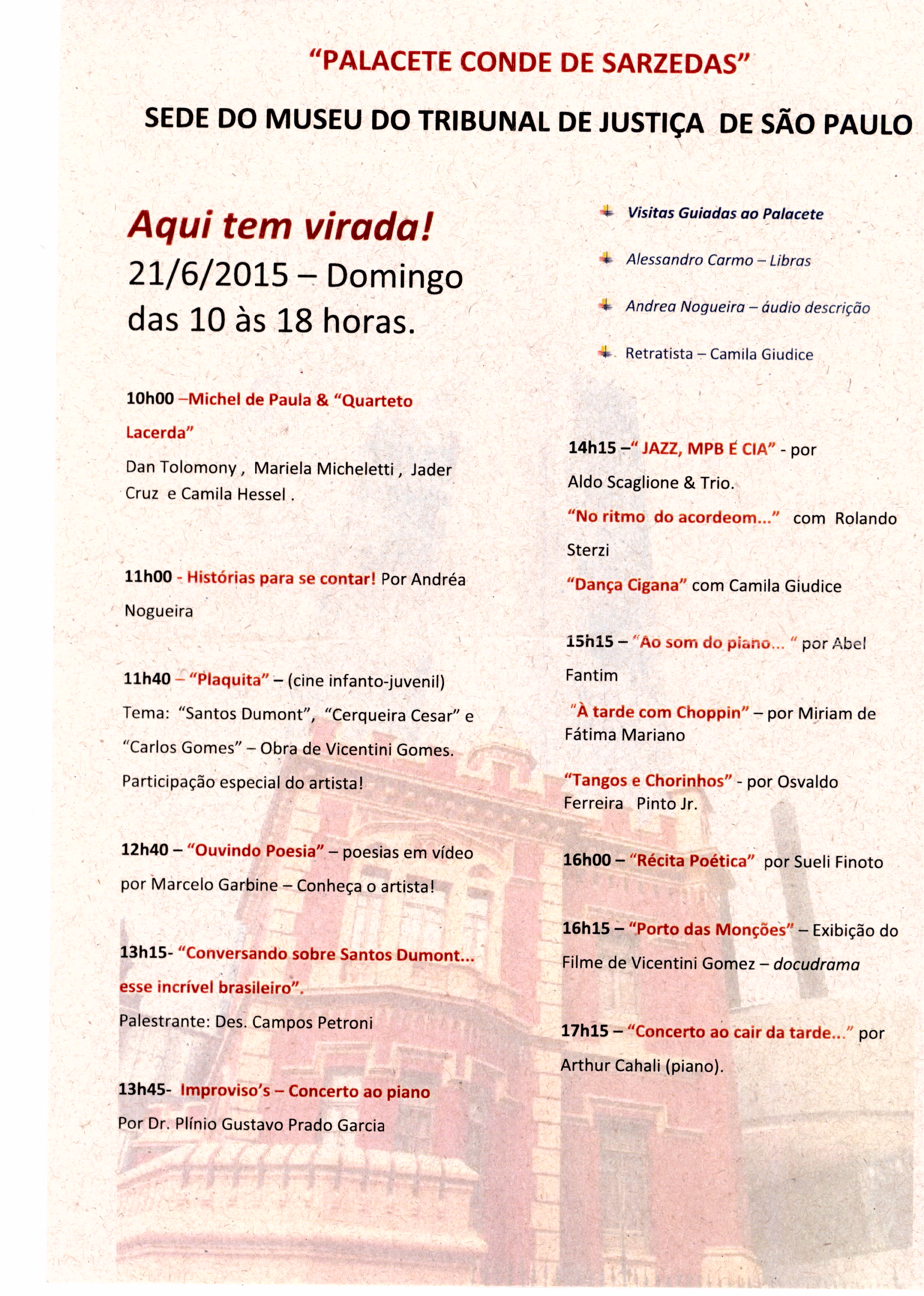 "PALACETE CONDE DE SARZEDAS"

SEDE DO MUSEU DO TRIBUNAL DE JUSTIÇA DE SÃO PAULO

Aqui tem virada!
21/6/2015 – Domingo
das 10 às 18 horas.

10h00 –Michel de Paula & "Quarteto Lacerda"
Dan Tolomony , Mariela Micheletti , Jader Cruz e Camila Hessel .

11h00 - Histórias para se contar! Por Andréa Nogueira

11h40 – "Plaquita" – (cine infanto-juvenil)
Tema: "Santos Dumont", "Cerqueira Cesar" e "Carlos Gomes" – Obra de Vicentini Gomes.
Participação especial do artista!

12h40 – "Ouvindo Poesia" – poesias em vídeo por Marcelo Garbine – Conheça o artista!

13h15- "Conversando sobre Santos Dumont... esse incrível brasileiro".
Palestrante: Des. Campos Petroni

13h45- Improviso's – Concerto ao piano
Por Dr. Plínio Gustavo Prado Garcia

Visitas Guiadas ao Palacete

Alessandro Carmo – Libras

Andrea Nogueira – áudio descrição

Retratista – Camila Giudice

14h15 –" JAZZ, MPB E CIA" - por Aldo Scaglione & Trio.
"No ritmo do acordeom..." com Rolando Sterzi
"Dança Cigana" com Camila Giudice

15h15 – "Ao som do piano... " por Abel Fantim
"À tarde com Choppin" – por Miriam de Fátima Mariano

"Tangos e Chorinhos" - por Osvaldo Ferreira Pinto Jr.

16h00 – "Récita Poética" por Sueli Finoto

16h15 – "Porto das Monções" – Exibição do Filme de Vicentini Gomez – docudrama

17h15 – "Concerto ao cair da tarde..." por Arthur Cahali (piano).